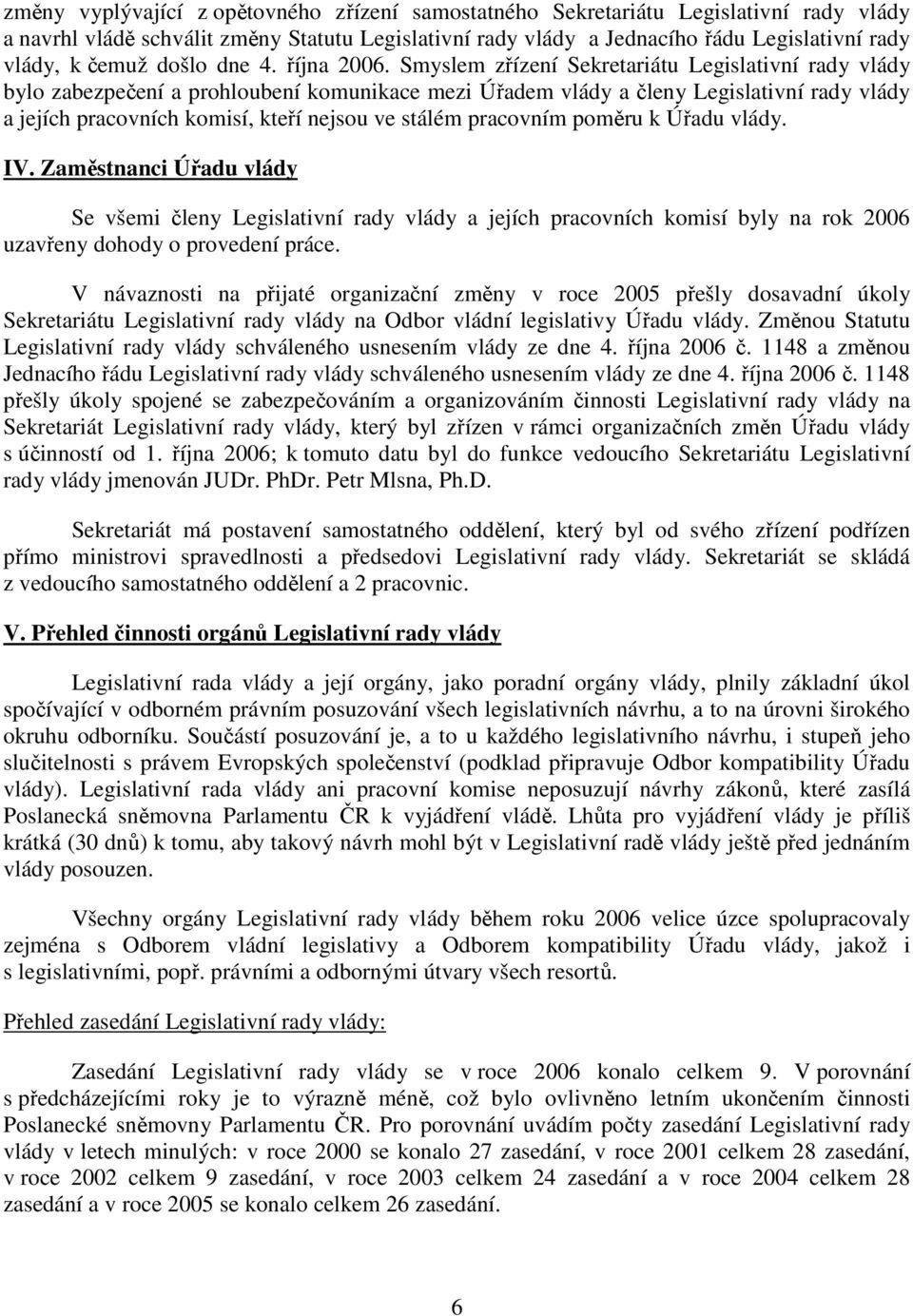 změny vyplývající z opětovného zřízení samostatného Sekretariátu Legislativní rady vlády a navrhl vládě schválit změny Statutu Legislativní rady vlády a Jednacího řádu Legislativní rady vlády, k čemuž došlo dne 4. října 2006. Smyslem zřízení Sekretariátu Legislativní rady vlády bylo zabezpečení a prohloubení komunikace mezi Úřadem vlády a členy Legislativní rady vlády a jejích pracovních komisí, kteří nejsou ve stálém pracovním poměru k Úřadu vlády.

IV. Zaměstnanci Úřadu vlády

Se všemi členy Legislativní rady vlády a jejích pracovních komisí byly na rok 2006 uzavřeny dohody o provedení práce.

V návaznosti na přijaté organizační změny v roce 2005 přešly dosavadní úkoly Sekretariátu Legislativní rady vlády na Odbor vládní legislativy Úřadu vlády. Změnou Statutu Legislativní rady vlády schváleného usnesením vlády ze dne 4. října 2006 č. 1148 a změnou Jednacího řádu Legislativní rady vlády schváleného usnesením vlády ze dne 4. října 2006 č. 1148 přešly úkoly spojené se zabezpečováním a organizováním činnosti Legislativní rady vlády na Sekretariát Legislativní rady vlády, který byl zřízen v rámci organizačních změn Úřadu vlády s účinností od 1. října 2006; k tomuto datu byl do funkce vedoucího Sekretariátu Legislativní rady vlády jmenován JUDr. PhDr. Petr Mlsna, Ph.D.

Sekretariát má postavení samostatného oddělení, který byl od svého zřízení podřízen přímo ministrovi spravedlnosti a předsedovi Legislativní rady vlády. Sekretariát se skládá z vedoucího samostatného oddělení a 2 pracovnic.

V. Přehled činnosti orgánů Legislativní rady vlády

Legislativní rada vlády a její orgány, jako poradní orgány vlády, plnily základní úkol spočívající v odborném právním posuzování všech legislativních návrhu, a to na úrovni širokého okruhu odborníku. Součástí posuzování je, a to u každého legislativního návrhu, i stupeň jeho slučitelnosti s právem Evropských společenství (podklad připravuje Odbor kompatibility Úřadu vlády). Legislativní rada vlády ani pracovní komise neposuzují návrhy zákonů, které zasílá Poslanecká sněmovna Parlamentu ČR k vyjádření vládě. Lhůta pro vyjádření vlády je příliš krátká (30 dnů) k tomu, aby takový návrh mohl být v Legislativní radě vlády ještě před jednáním vlády posouzen.

Všechny orgány Legislativní rady vlády během roku 2006 velice úzce spolupracovaly zejména s Odborem vládní legislativy a Odborem kompatibility Úřadu vlády, jakož i s legislativními, popř. právními a odbornými útvary všech resortů.

Přehled zasedání Legislativní rady vlády:

Zasedání Legislativní rady vlády se v roce 2006 konalo celkem 9. V porovnání s předcházejícími roky je to výrazně méně, což bylo ovlivněno letním ukončením činnosti Poslanecké sněmovny Parlamentu ČR. Pro porovnání uvádím počty zasedání Legislativní rady vlády v letech minulých: v roce 2000 se konalo 27 zasedání, v roce 2001 celkem 28 zasedání, v roce 2002 celkem 9 zasedání, v roce 2003 celkem 24 zasedání a v roce 2004 celkem 28 zasedání a v roce 2005 se konalo celkem 26 zasedání.

6